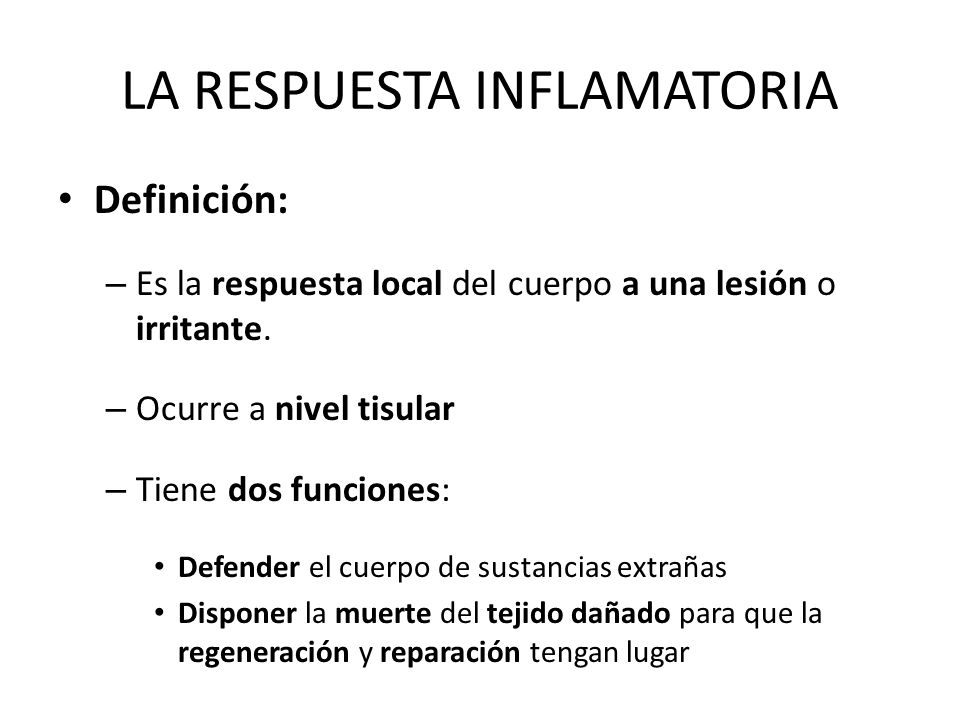 LA RESPUESTA INFLAMATORIA

• Definición:

– Es la respuesta local del cuerpo a una lesión o irritante.

– Ocurre a nivel tisular

– Tiene dos funciones:

• Defender el cuerpo de sustancias extrañas

• Disponer la muerte del tejido dañado para que la regeneración y reparación tengan lugar